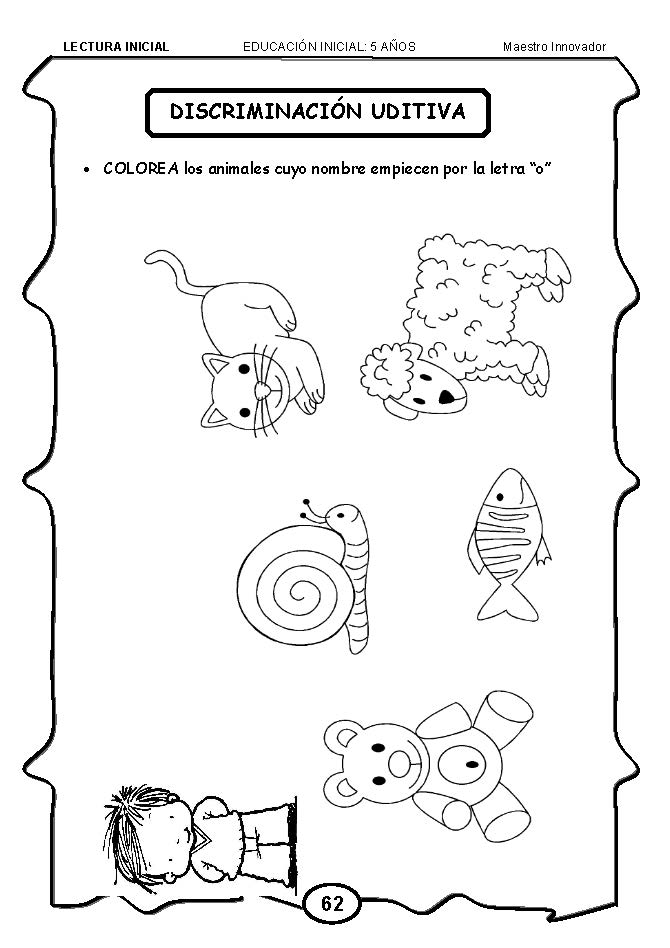 LECTURA INICIAL EDUCACIÓN INICIAL: 5 AÑOS Maestro Innovador

DISCRIMINACIÓN UDITIVA

• COLOREA los animales cuyo nombre empiecen por la letra "o"

62